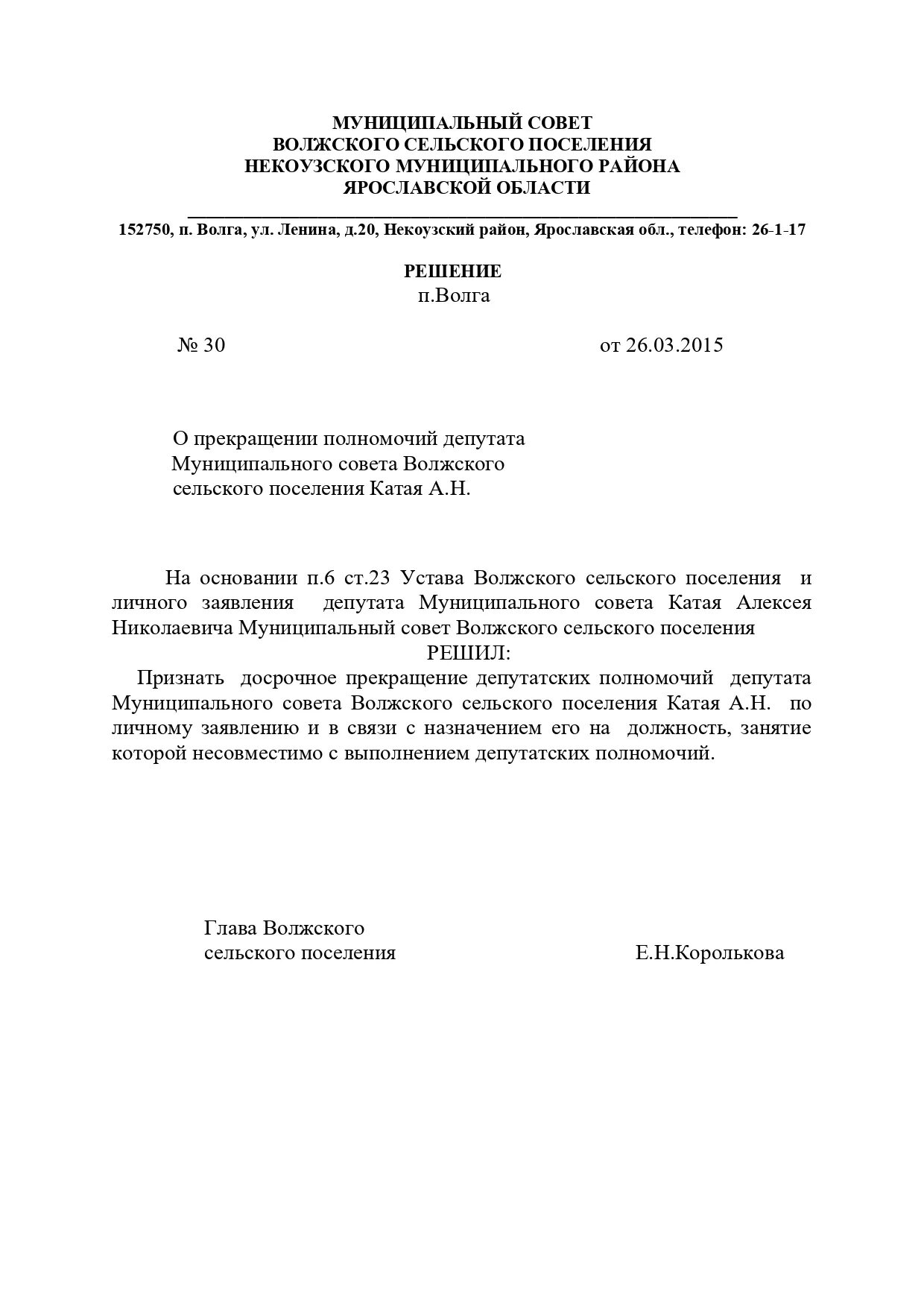 МУНИЦИПАЛЬНЫЙ СОВЕТ
ВОЛЖСКОГО СЕЛЬСКОГО ПОСЕЛЕНИЯ
НЕКОУЗСКОГО МУНИЦИПАЛЬНОГО РАЙОНА
ЯРОСЛАВСКОЙ ОБЛАСТИ

152750, п. Волга, ул. Ленина, д.20, Некоузский район, Ярославская обл., телефон: 26-1-17

РЕШЕНИЕ
п.Волга

№ 30 от 26.03.2015

О прекращении полномочий депутата Муниципального совета Волжского сельского поселения Катая А.Н.

На основании п.6 ст.23 Устава Волжского сельского поселения и личного заявления депутата Муниципального совета Катая Алексея Николаевича Муниципальный совет Волжского сельского поселения
РЕШИЛ:
Признать досрочное прекращение депутатских полномочий депутата Муниципального совета Волжского сельского поселения Катая А.Н. по личному заявлению и в связи с назначением его на должность, занятие которой несовместимо с выполнением депутатских полномочий.

Глава Волжского
сельского поселения Е.Н.Королькова